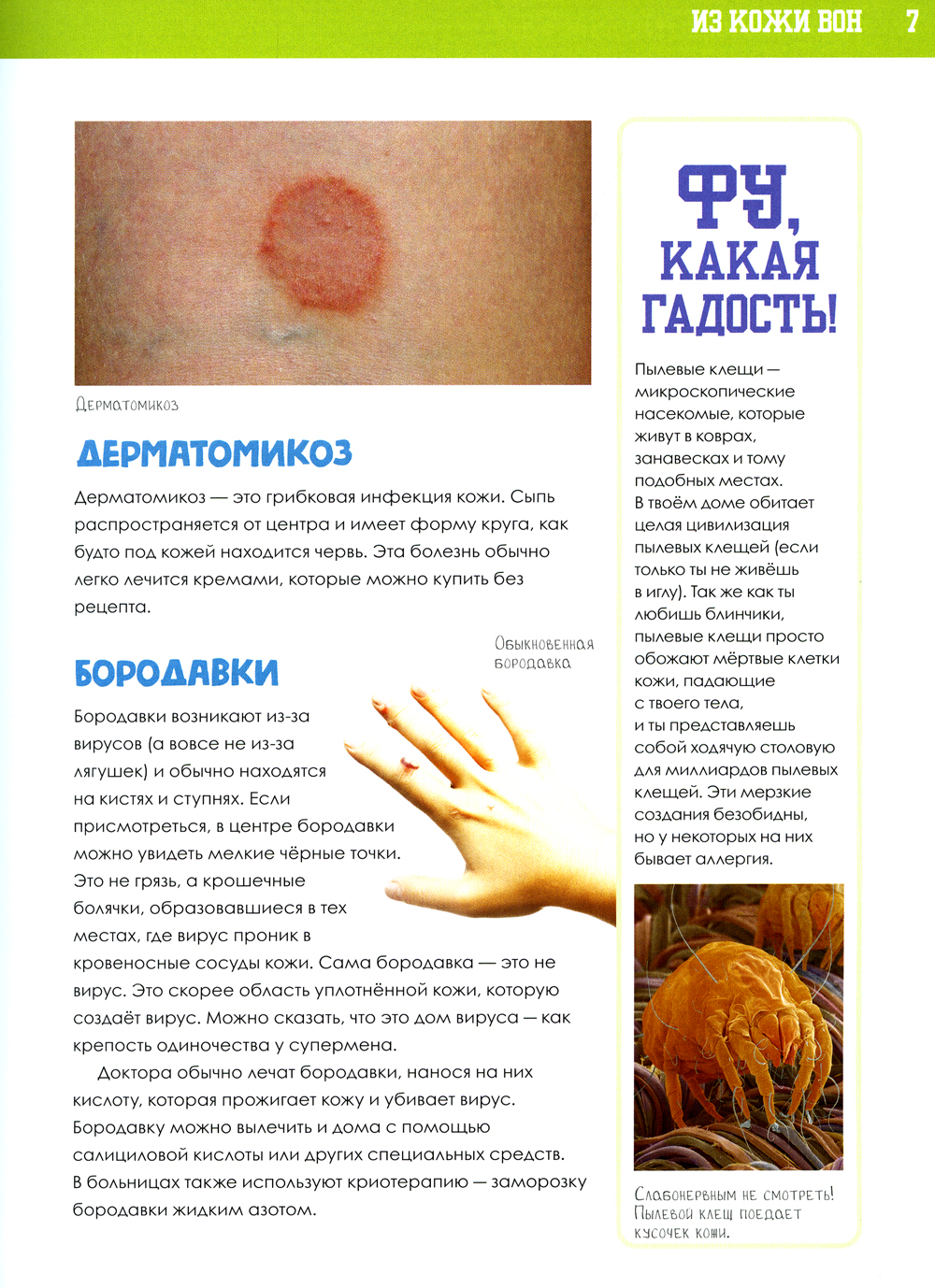 ИЗ КОЖИ ВОН 7

Дерматомикоз

ДЕРМАТОМИКОЗ

Дерматомикоз — это грибковая инфекция кожи. Сыпь распространяется от центра и имеет форму круга, как будто под кожей находится червь. Эта болезнь обычно легко лечится кремами, которые можно купить без рецепта.

Обыкновенная бородавка

БОРОДАВКИ

Бородавки возникают из-за вирусов (а вовсе не из-за лягушек) и обычно находятся на кистях и ступнях. Если присмотреться, в центре бородавки можно увидеть мелкие чёрные точки. Это не грязь, а крошечные болячки, образовавшиеся в тех местах, где вирус проник в кровеносные сосуды кожи. Сама бородавка — это не вирус. Это скорее область уплотнённой кожи, которую создаёт вирус. Можно сказать, что это дом вируса — как крепость одиночества у супермена.

Доктора обычно лечат бородавки, нанося на них кислоту, которая прожигает кожу и убивает вирус. Бородавку можно вылечить и дома с помощью салициловой кислоты или других специальных средств. В больницах также используют криотерапию — заморозку бородавки жидким азотом.

ФУ, КАКАЯ ГАДОСТЬ!

Пылевые клещи — микроскопические насекомые, которые живут в коврах, занавесках и тому подобных местах. В твоём доме обитает целая цивилизация пылевых клещей (если только ты не живёшь в иглу). Так же как ты любишь блинчики, пылевые клещи просто обожают мёртвые клетки кожи, падающие с твоего тела, и ты представляешь собой ходячую столовую для миллиардов пылевых клещей. Эти мерзкие создания безобидны, но у некоторых на них бывает аллергия.

Слабонервным не смотреть! Пылевой клещ поедает кусочек кожи.